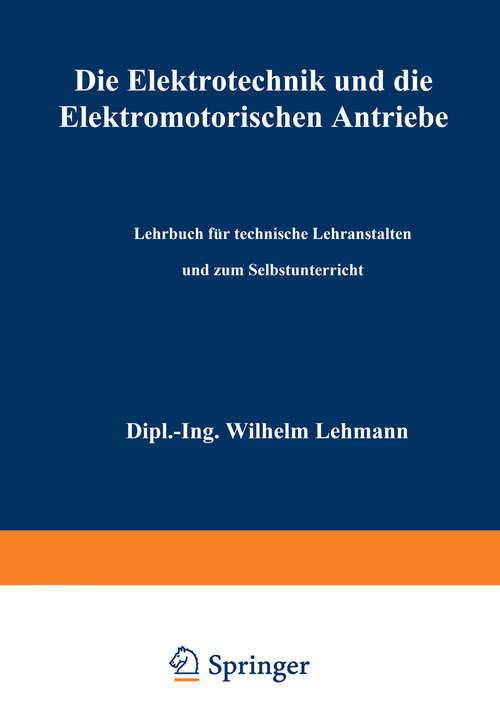 Die Elektrotechnik und die Elektromotorischen Antriebe

Lehrbuch für technische Lehranstalten

und zum Selbstunterricht

Dipl.-Ing. Wilhelm Lehmann

Springer